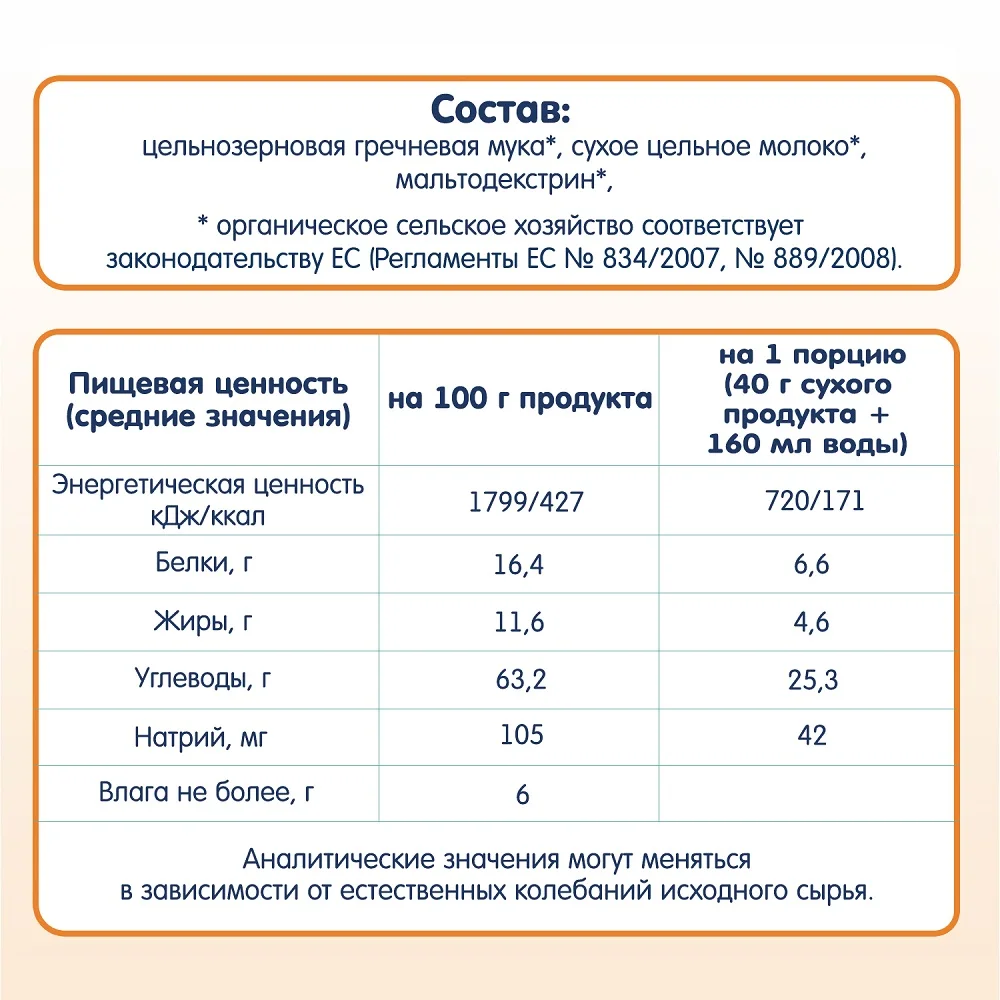 Состав:
цельнозерновая гречневая мука*, сухое цельное молоко*, мальтодекстрин*,

* органическое сельское хозяйство соответствует законодательству ЕС (Регламенты ЕС № 834/2007, № 889/2008).

| Пищевая ценность (средние значения) | на 100 г продукта | на 1 порцию (40 г сухого продукта + 160 мл воды) |
|---|---|---|
| Энергетическая ценность кДж/ккал | 1799/427 | 720/171 |
| Белки, г | 16,4 | 6,6 |
| Жиры, г | 11,6 | 4,6 |
| Углеводы, г | 63,2 | 25,3 |
| Натрий, мг | 105 | 42 |
| Влага не более, г | 6 | |

Аналитические значения могут меняться в зависимости от естественных колебаний исходного сырья.